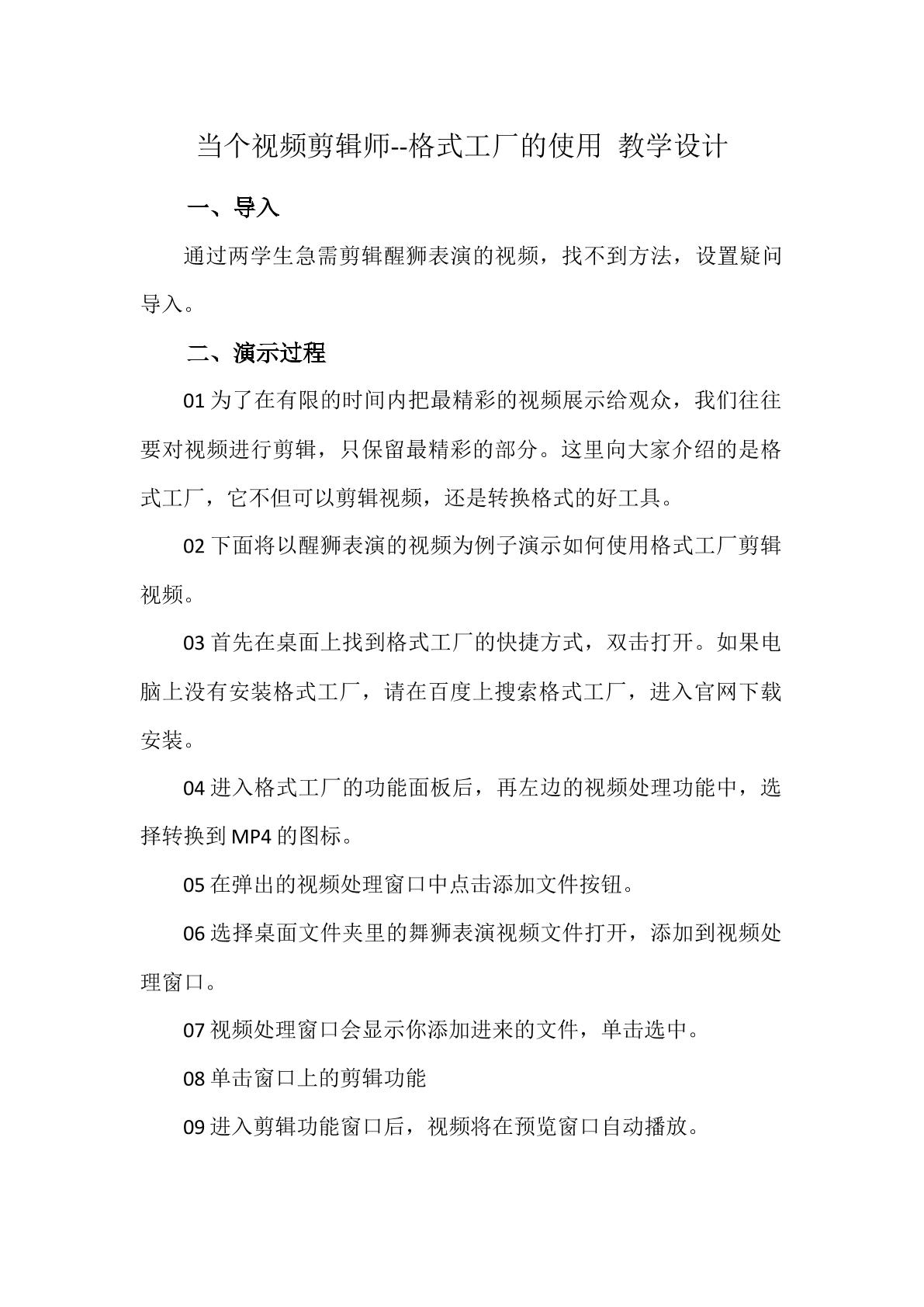 当个视频剪辑师--格式工厂的使用 教学设计

一、导入

通过两学生急需剪辑醒狮表演的视频，找不到方法，设置疑问导入。

二、演示过程

01为了在有限的时间内把最精彩的视频展示给观众，我们往往要对视频进行剪辑，只保留最精彩的部分。这里向大家介绍的是格式工厂，它不但可以剪辑视频，还是转换格式的好工具。

02下面将以醒狮表演的视频为例子演示如何使用格式工厂剪辑视频。

03首先在桌面上找到格式工厂的快捷方式，双击打开。如果电脑上没有安装格式工厂，请在百度上搜索格式工厂，进入官网下载安装。

04进入格式工厂的功能面板后，再左边的视频处理功能中，选择转换到MP4的图标。

05在弹出的视频处理窗口中点击添加文件按钮。

06选择桌面文件夹里的舞狮表演视频文件打开，添加到视频处理窗口。

07视频处理窗口会显示你添加进来的文件，单击选中。

08单击窗口上的剪辑功能

09进入剪辑功能窗口后，视频将在预览窗口自动播放。